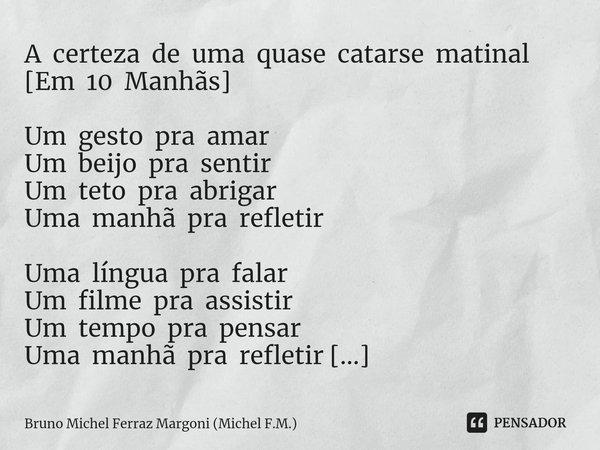 A certeza de uma quase catarse matinal
[Em 10 Manhãs]

Um gesto pra amar
Um beijo pra sentir
Um teto pra abrigar
Uma manhã pra refletir

Uma língua pra falar
Um filme pra assistir
Um tempo pra pensar
Uma manhã pra refletir [...]

Bruno Michel Ferraz Margoni (Michel F.M.)

PENSADOR